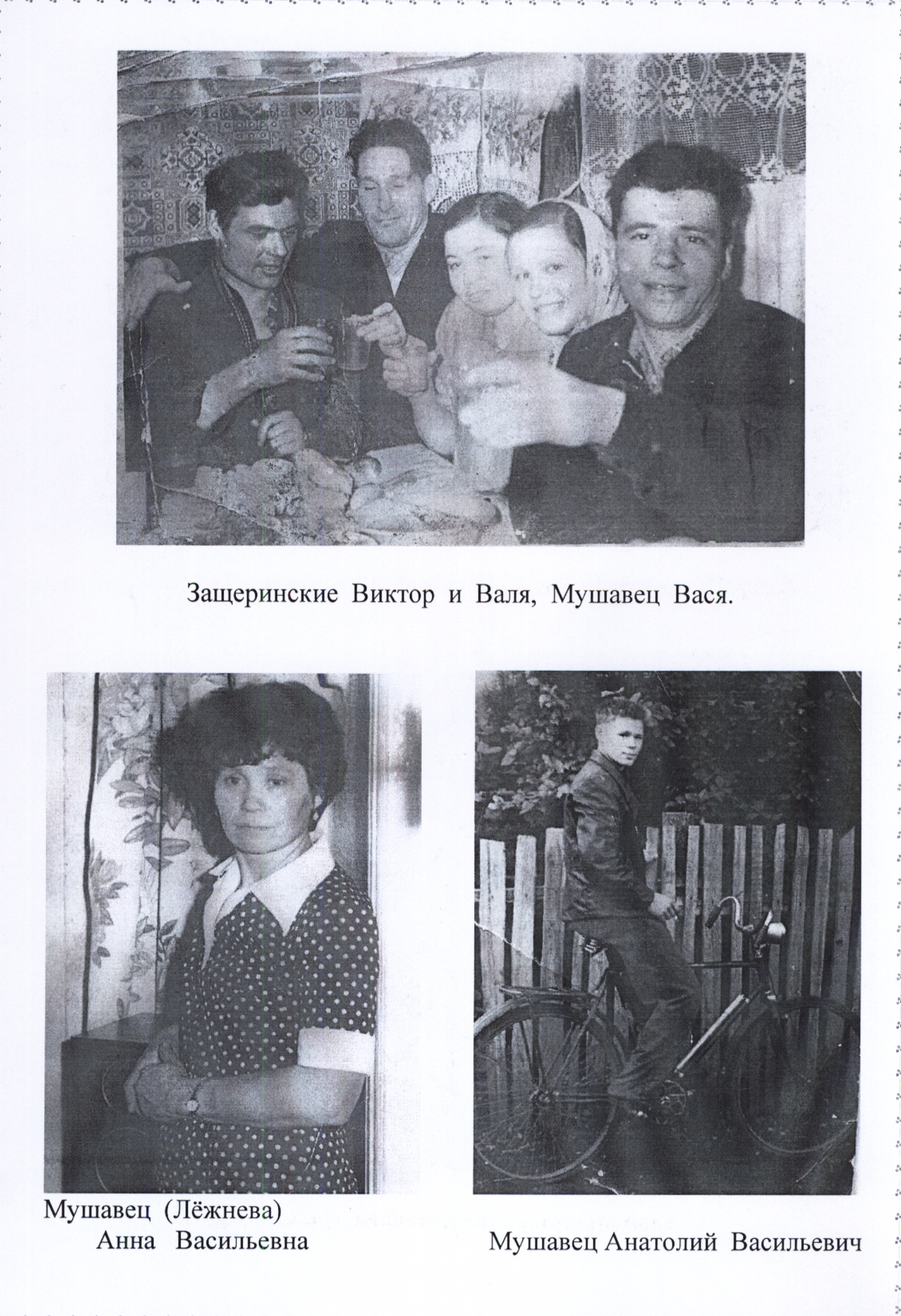 Защеринские Виктор и Валя, Мушавец Вася.

Мушавец (Лёжнева)
Анна Васильевна

Мушавец Анатолий Васильевич